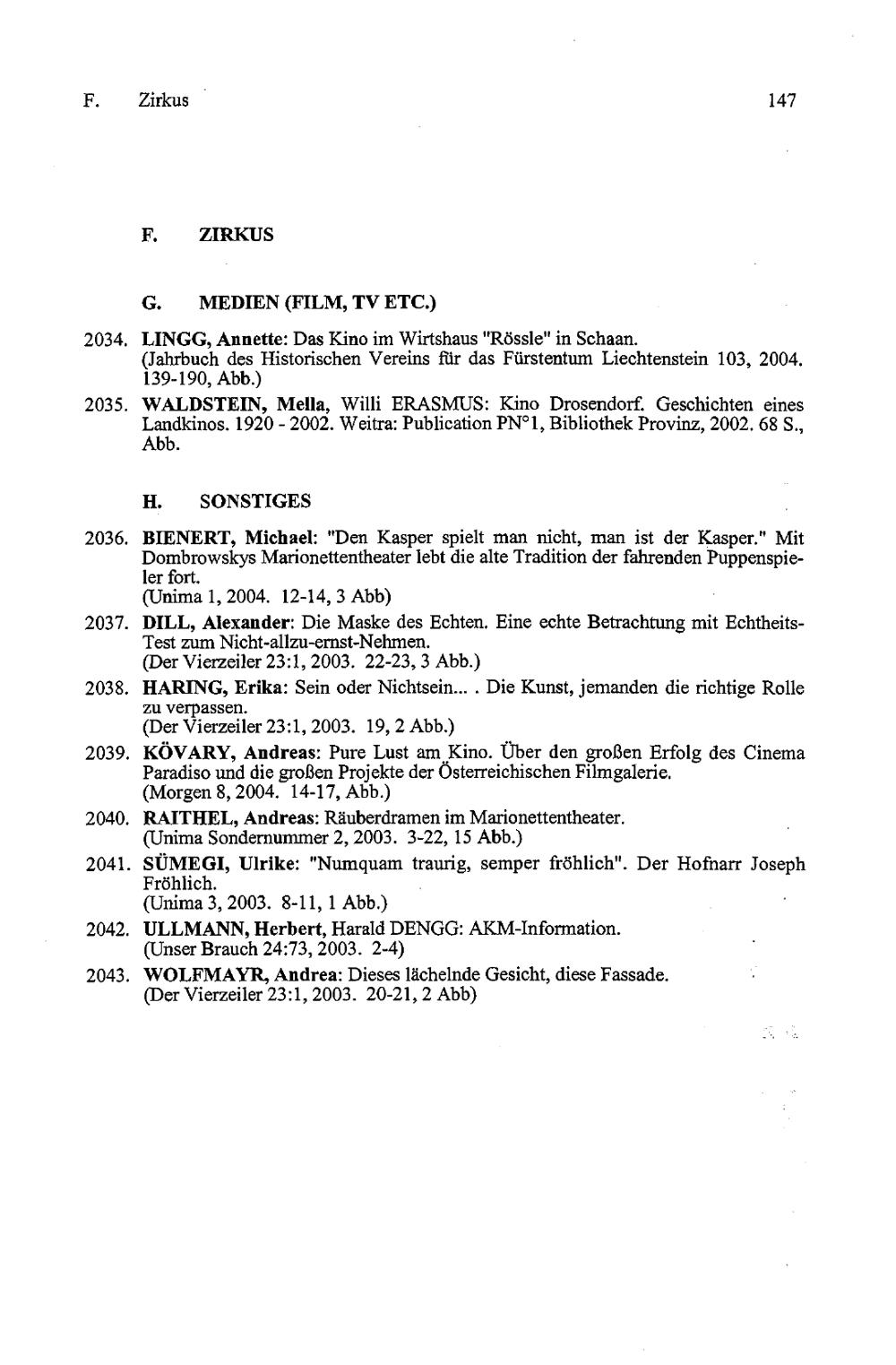 F. Zirkus 147

F. ZIRKUS

G. MEDIEN (FILM, TV ETC.)

2034. LINGG, Annette: Das Kino im Wirtshaus "Rössle" in Schaan. (Jahrbuch des Historischen Vereins für das Fürstentum Liechtenstein 103, 2004. 139-190, Abb.)

2035. WALDSTEIN, Mella, Willi ERASMUS: Kino Drosendorf. Geschichten eines Landkinos. 1920 - 2002. Weitra: Publication PN°1, Bibliothek Provinz, 2002. 68 S., Abb.

H. SONSTIGES

2036. BIENERT, Michael: "Den Kasper spielt man nicht, man ist der Kasper." Mit Dombrowskys Marionettentheater lebt die alte Tradition der fahrenden Puppenspieler fort.
(Unima 1, 2004. 12-14, 3 Abb)

2037. DILL, Alexander: Die Maske des Echten. Eine echte Betrachtung mit Echtheits-Test zum Nicht-allzu-ernst-Nehmen.
(Der Vierzeiler 23:1, 2003. 22-23, 3 Abb.)

2038. HARING, Erika: Sein oder Nichtsein... . Die Kunst, jemanden die richtige Rolle zu verpassen.
(Der Vierzeiler 23:1, 2003. 19, 2 Abb.)

2039. KÖVARY, Andreas: Pure Lust am Kino. Über den großen Erfolg des Cinema Paradiso und die großen Projekte der Österreichischen Filmgalerie.
(Morgen 8, 2004. 14-17, Abb.)

2040. RAITHEL, Andreas: Räuberdramen im Marionettentheater.
(Unima Sondernummer 2, 2003. 3-22, 15 Abb.)

2041. SÜMEGI, Ulrike: "Numquam traurig, semper fröhlich". Der Hofnarr Joseph Fröhlich.
(Unima 3, 2003. 8-11, 1 Abb.)

2042. ULLMANN, Herbert, Harald DENGG: AKM-Information.
(Unser Brauch 24:73, 2003. 2-4)

2043. WOLFMAYR, Andrea: Dieses lächelnde Gesicht, diese Fassade.
(Der Vierzeiler 23:1, 2003. 20-21, 2 Abb)